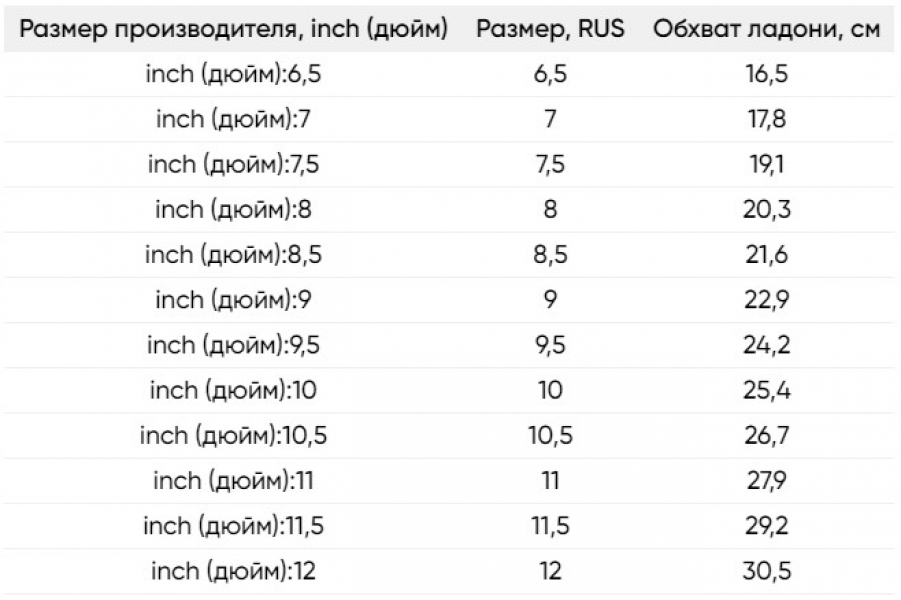 | Размер производителя, inch (дюйм) | Размер, RUS | Обхват ладони, см |
|---|---|---|
| inch (дюйм):6,5 | 6,5 | 16,5 |
| inch (дюйм):7 | 7 | 17,8 |
| inch (дюйм):7,5 | 7,5 | 19,1 |
| inch (дюйм):8 | 8 | 20,3 |
| inch (дюйм):8,5 | 8,5 | 21,6 |
| inch (дюйм):9 | 9 | 22,9 |
| inch (дюйм):9,5 | 9,5 | 24,2 |
| inch (дюйм):10 | 10 | 25,4 |
| inch (дюйм):10,5 | 10,5 | 26,7 |
| inch (дюйм):11 | 11 | 27,9 |
| inch (дюйм):11,5 | 11,5 | 29,2 |
| inch (дюйм):12 | 12 | 30,5 |